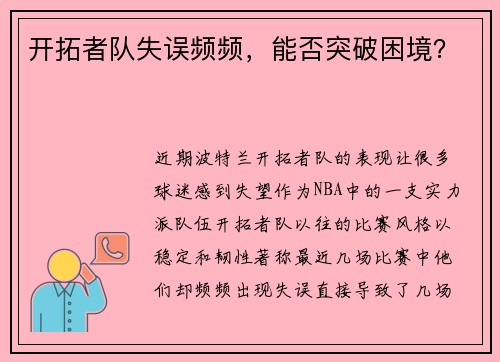 开拓者队失误频频，能否突破困境？

近期波特兰开拓者队的表现让很多球迷感到失望作为NBA中的一支实力派队伍开拓者队以往的比赛风格以稳定和韧性著称最近几场比赛中他们却频频出现失误直接导致了几场